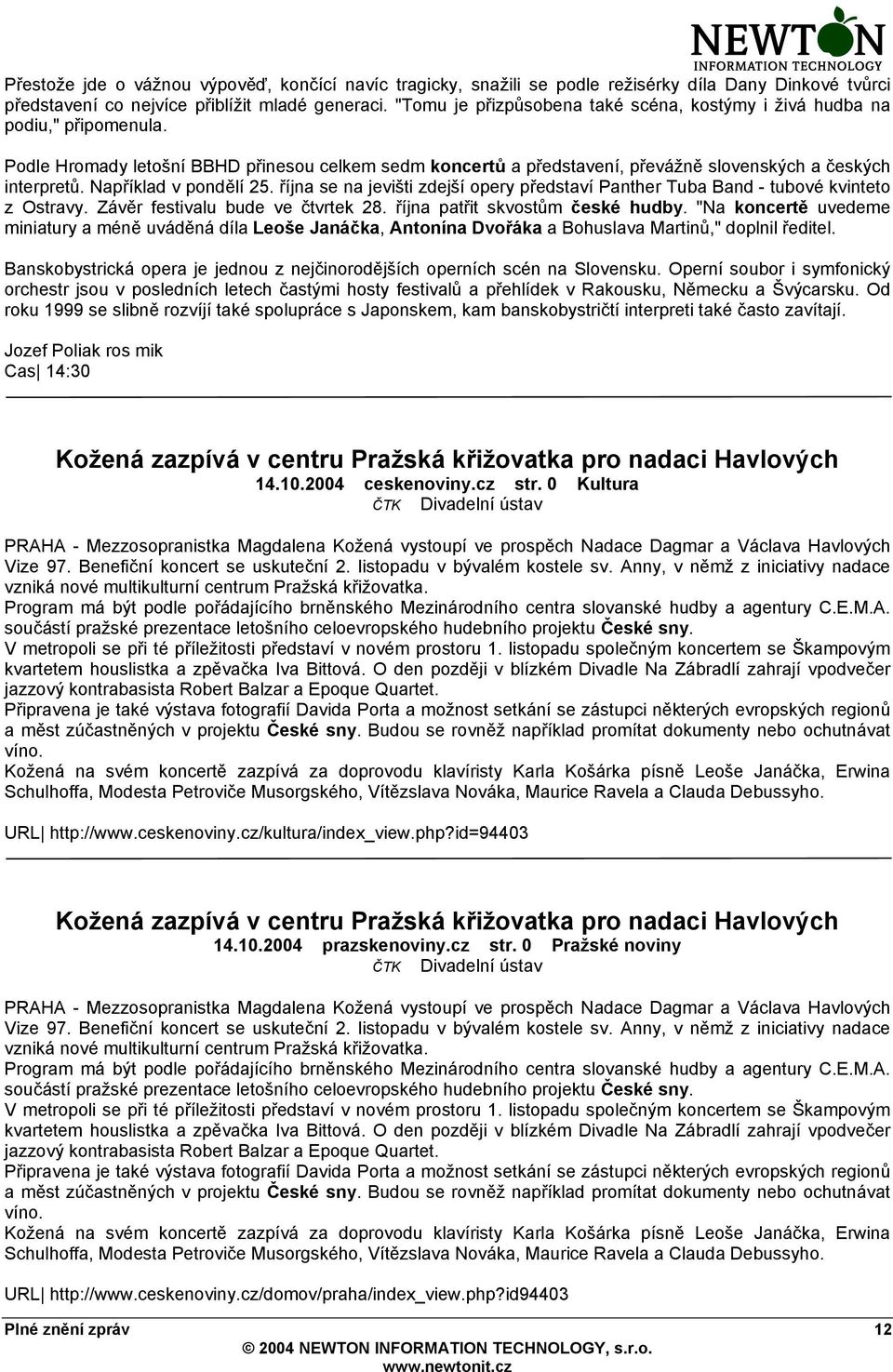 NEWTON
INFORMATION TECHNOLOGY

Přestože jde o vážnou výpověď, končící navíc tragicky, snažili se podle režisérky díla Dany Dinkové tvůrci představení co nejvíce přiblížit mladé generaci. "Tomu je přizpůsobena také scéna, kostýmy i živá hudba na podiu," připomenula.

Podle Hromady letošní BBHD přinesou celkem sedm koncertů a představení, převážně slovenských a českých interpretů. Například v pondělí 25. října se na jevišti zdejší opery představí Panther Tuba Band - tubové kvinteto z Ostravy. Závěr festivalu bude ve čtvrtek 28. října patřit skvostům české hudby. "Na koncertě uvedeme miniatury a méně uváděná díla Leoše Janáčka, Antonína Dvořáka a Bohuslava Martinů," doplnil ředitel.

Banskobystrická opera je jednou z nejčinorodějších operních scén na Slovensku. Operní soubor i symfonický orchestr jsou v posledních letech častými hosty festivalů a přehlídek v Rakousku, Německu a Švýcarsku. Od roku 1999 se slibně rozvíjí také spolupráce s Japonskem, kam banskobystričtí interpreti také často zavítají.

Jozef Poliak ros mik
Cas| 14:30

Kožená zazpívá v centru Pražská křižovatka pro nadaci Havlových
14.10.2004 ceskenoviny.cz str. 0 Kultura
ČTK Divadelní ústav

PRAHA - Mezzosopranistka Magdalena Kožená vystoupí ve prospěch Nadace Dagmar a Václava Havlových Vize 97. Benefiční koncert se uskuteční 2. listopadu v bývalém kostele sv. Anny, v němž z iniciativy nadace vzniká nové multikulturní centrum Pražská křižovatka.
Program má být podle pořádajícího brněnského Mezinárodního centra slovanské hudby a agentury C.E.M.A. součástí pražské prezentace letošního celoevropského hudebního projektu České sny.
V metropoli se při té příležitosti představí v novém prostoru 1. listopadu společným koncertem se Škampovým kvartetem houslistka a zpěvačka Iva Bittová. O den později v blízkém Divadle Na Zábradlí zahrají vpodvečer jazzový kontrabasista Robert Balzar a Epoque Quartet.
Připravena je také výstava fotografií Davida Porta a možnost setkání se zástupci některých evropských regionů a měst zúčastněných v projektu České sny. Budou se rovněž například promítat dokumenty nebo ochutnávat víno.
Kožená na svém koncertě zazpívá za doprovodu klavíristy Karla Košárka písně Leoše Janáčka, Erwina Schulhoffa, Modesta Petroviče Musorgského, Vítězslava Nováka, Maurice Ravela a Clauda Debussyho.

URL| http://www.ceskenoviny.cz/kultura/index_view.php?id=94403

Kožená zazpívá v centru Pražská křižovatka pro nadaci Havlových
14.10.2004 prazskenoviny.cz str. 0 Pražské noviny
ČTK Divadelní ústav

PRAHA - Mezzosopranistka Magdalena Kožená vystoupí ve prospěch Nadace Dagmar a Václava Havlových Vize 97. Benefiční koncert se uskuteční 2. listopadu v bývalém kostele sv. Anny, v němž z iniciativy nadace vzniká nové multikulturní centrum Pražská křižovatka.
Program má být podle pořádajícího brněnského Mezinárodního centra slovanské hudby a agentury C.E.M.A. součástí pražské prezentace letošního celoevropského hudebního projektu České sny.
V metropoli se při té příležitosti představí v novém prostoru 1. listopadu společným koncertem se Škampovým kvartetem houslistka a zpěvačka Iva Bittová. O den později v blízkém Divadle Na Zábradlí zahrají vpodvečer jazzový kontrabasista Robert Balzar a Epoque Quartet.
Připravena je také výstava fotografií Davida Porta a možnost setkání se zástupci některých evropských regionů a měst zúčastněných v projektu České sny. Budou se rovněž například promítat dokumenty nebo ochutnávat víno.
Kožená na svém koncertě zazpívá za doprovodu klavíristy Karla Košárka písně Leoše Janáčka, Erwina Schulhoffa, Modesta Petroviče Musorgského, Vítězslava Nováka, Maurice Ravela a Clauda Debussyho.

URL| http://www.ceskenoviny.cz/domov/praha/index_view.php?id94403

Plné znění zpráv 12
© 2004 NEWTON INFORMATION TECHNOLOGY, s.r.o.
www.newtonit.cz